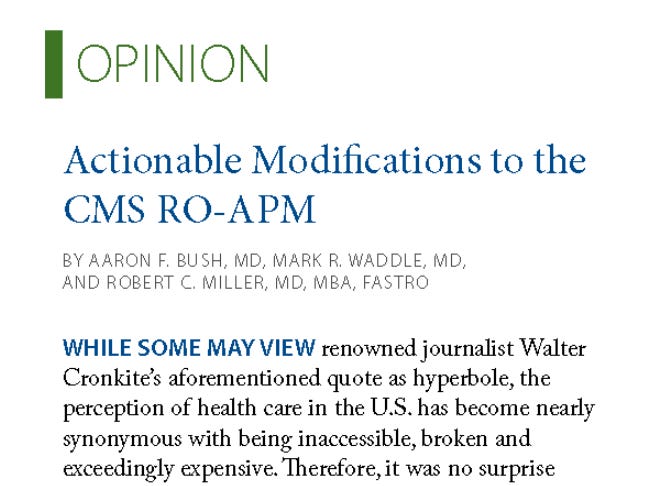 OPINION

Actionable Modifications to the CMS RO-APM

BY AARON F. BUSH, MD, MARK R. WADDLE, MD, AND ROBERT C. MILLER, MD, MBA, FASTRO

WHILE SOME MAY VIEW renowned journalist Walter Cronkite's aforementioned quote as hyperbole, the perception of health care in the U.S. has become nearly synonymous with being inaccessible, broken and exceedingly expensive. Therefore, it was no surprise